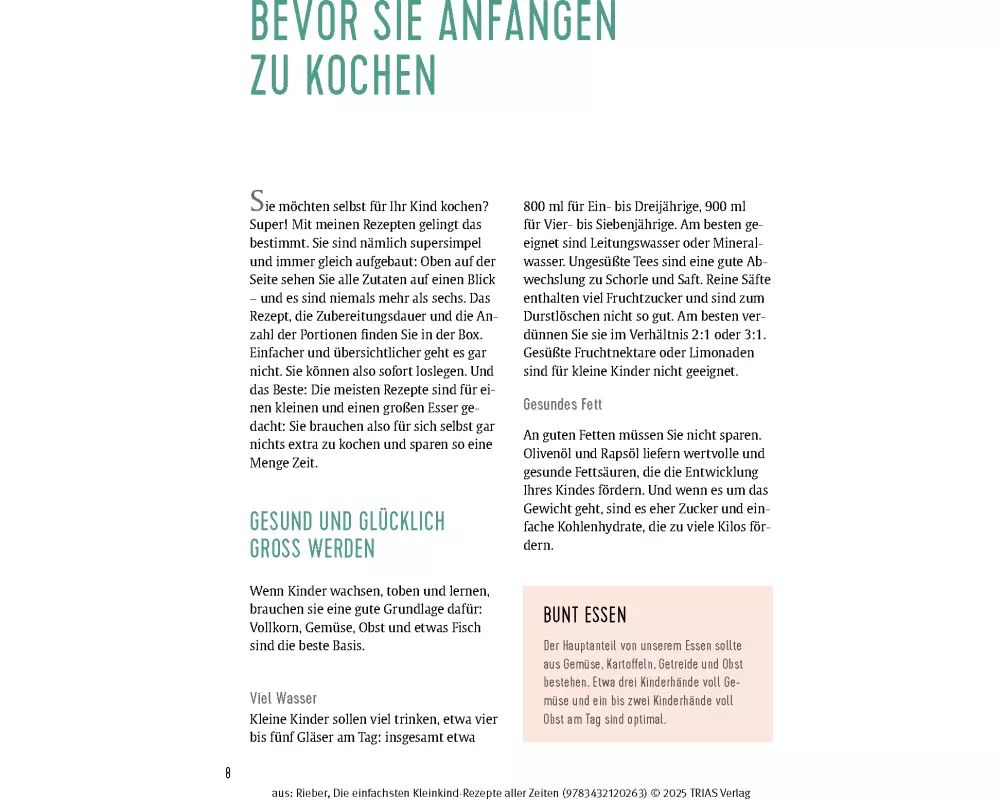 BEVOR SIE ANFANGEN ZU KOCHEN

Sie möchten selbst für Ihr Kind kochen? Super! Mit meinen Rezepten gelingt das bestimmt. Sie sind nämlich supersimpel und immer gleich aufgebaut: Oben auf der Seite sehen Sie alle Zutaten auf einen Blick – und es sind niemals mehr als sechs. Das Rezept, die Zubereitungsdauer und die Anzahl der Portionen finden Sie in der Box. Einfacher und übersichtlicher geht es gar nicht. Sie können also sofort loslegen. Und das Beste: Die meisten Rezepte sind für einen kleinen und einen großen Esser gedacht: Sie brauchen also für sich selbst gar nichts extra zu kochen und sparen so eine Menge Zeit.

GESUND UND GLÜCKLICH GROSS WERDEN

Wenn Kinder wachsen, toben und lernen, brauchen sie eine gute Grundlage dafür: Vollkorn, Gemüse, Obst und etwas Fisch sind die beste Basis.

Viel Wasser

Kleine Kinder sollen viel trinken, etwa vier bis fünf Gläser am Tag: insgesamt etwa 800 ml für Ein- bis Dreijährige, 900 ml für Vier- bis Siebenjährige. Am besten geeignet sind Leitungswasser oder Mineralwasser. Ungesüßte Tees sind eine gute Abwechslung zu Schorle und Saft. Reine Säfte enthalten viel Fruchtzucker und sind zum Durstlöschen nicht so gut. Am besten verdünnen Sie sie im Verhältnis 2:1 oder 3:1. Gesüßte Fruchtnektare oder Limonaden sind für kleine Kinder nicht geeignet.

Gesundes Fett

An guten Fetten müssen Sie nicht sparen. Olivenöl und Rapsöl liefern wertvolle und gesunde Fettsäuren, die die Entwicklung Ihres Kindes fördern. Und wenn es um das Gewicht geht, sind es eher Zucker und einfache Kohlenhydrate, die zu viele Kilos fördern.

BUNT ESSEN

Der Hauptanteil von unserem Essen sollte aus Gemüse, Kartoffeln, Getreide und Obst bestehen. Etwa drei Kinderhände voll Gemüse und ein bis zwei Kinderhände voll Obst am Tag sind optimal.

8

aus: Rieber, Die einfachsten Kleinkind-Rezepte aller Zeiten (9783432120263) © 2025 TRIAS Verlag